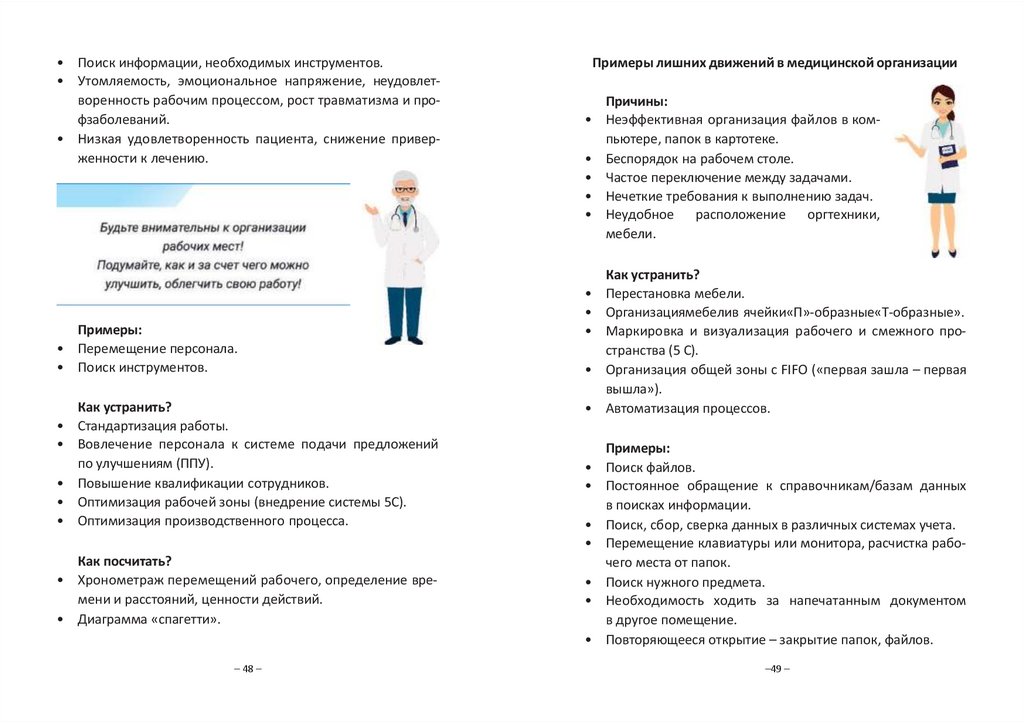 • Поиск информации, необходимых инструментов.
• Утомляемость, эмоциональное напряжение, неудовлетворенность рабочим процессом, рост травматизма и профзаболеваний.
• Низкая удовлетворенность пациента, снижение приверженности к лечению.

Будьте внимательны к организации рабочих мест! Подумайте, как и за счет чего можно улучшить, облегчить свою работу!

Примеры:
• Перемещение персонала.
• Поиск инструментов.

Как устранить?
• Стандартизация работы.
• Вовлечение персонала к системе подачи предложений по улучшениям (ППУ).
• Повышение квалификации сотрудников.
• Оптимизация рабочей зоны (внедрение системы 5С).
• Оптимизация производственного процесса.

Как посчитать?
• Хронометраж перемещений рабочего, определение времени и расстояний, ценности действий.
• Диаграмма «спагетти».

– 48 –

Примеры лишних движений в медицинской организации

Причины:
• Неэффективная организация файлов в компьютере, папок в картотеке.
• Беспорядок на рабочем столе.
• Частое переключение между задачами.
• Нечеткие требования к выполнению задач.
• Неудобное расположение оргтехники, мебели.

Как устранить?
• Перестановка мебели.
• Организациямебелив ячейки«П»-образные«Т-образные».
• Маркировка и визуализация рабочего и смежного пространства (5 С).
• Организация общей зоны с FIFO («первая зашла – первая вышла»).
• Автоматизация процессов.

Примеры:
• Поиск файлов.
• Постоянное обращение к справочникам/базам данных в поисках информации.
• Поиск, сбор, сверка данных в различных системах учета.
• Перемещение клавиатуры или монитора, расчистка рабочего места от папок.
• Поиск нужного предмета.
• Необходимость ходить за напечатанным документом в другое помещение.
• Повторяющееся открытие – закрытие папок, файлов.

–49 –